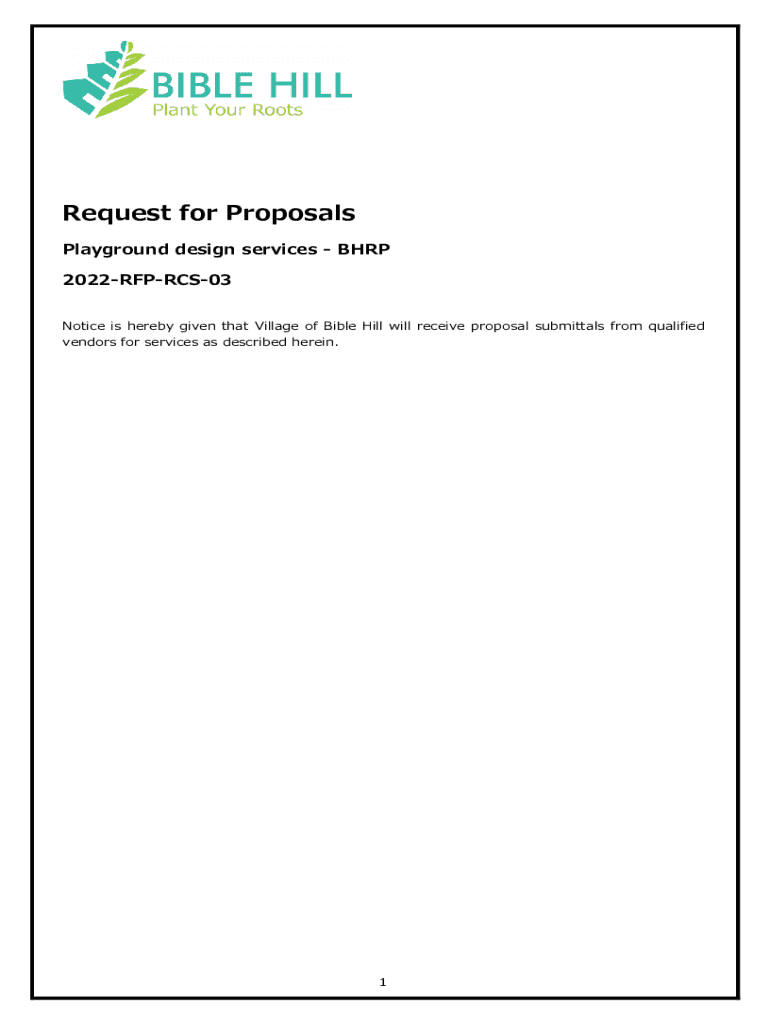 BIBLE HILL
Plant Your Roots

Request for Proposals

Playground design services - BHRP

2022-RFP-RCS-03

Notice is hereby given that Village of Bible Hill will receive proposal submittals from qualified vendors for services as described herein.

1